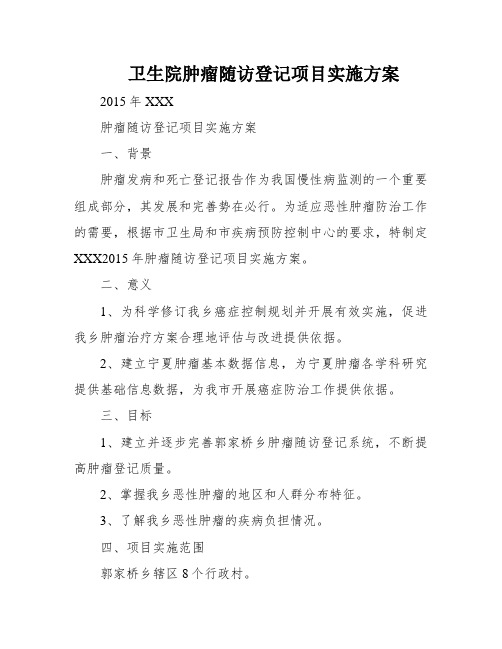 卫生院肿瘤随访登记项目实施方案

2015年XXX

肿瘤随访登记项目实施方案

一、背景

肿瘤发病和死亡登记报告作为我国慢性病监测的一个重要组成部分，其发展和完善势在必行。为适应恶性肿瘤防治工作的需要，根据市卫生局和市疾病预防控制中心的要求，特制定XXX2015年肿瘤随访登记项目实施方案。

二、意义

1、为科学修订我乡癌症控制规划并开展有效实施，促进我乡肿瘤治疗方案合理地评估与改进提供依据。

2、建立宁夏肿瘤基本数据信息，为宁夏肿瘤各学科研究提供基础信息数据，为我市开展癌症防治工作提供依据。

三、目标

1、建立并逐步完善郭家桥乡肿瘤随访登记系统，不断提高肿瘤登记质量。

2、掌握我乡恶性肿瘤的地区和人群分布特征。

3、了解我乡恶性肿瘤的疾病负担情况。

四、项目实施范围

郭家桥乡辖区8个行政村。